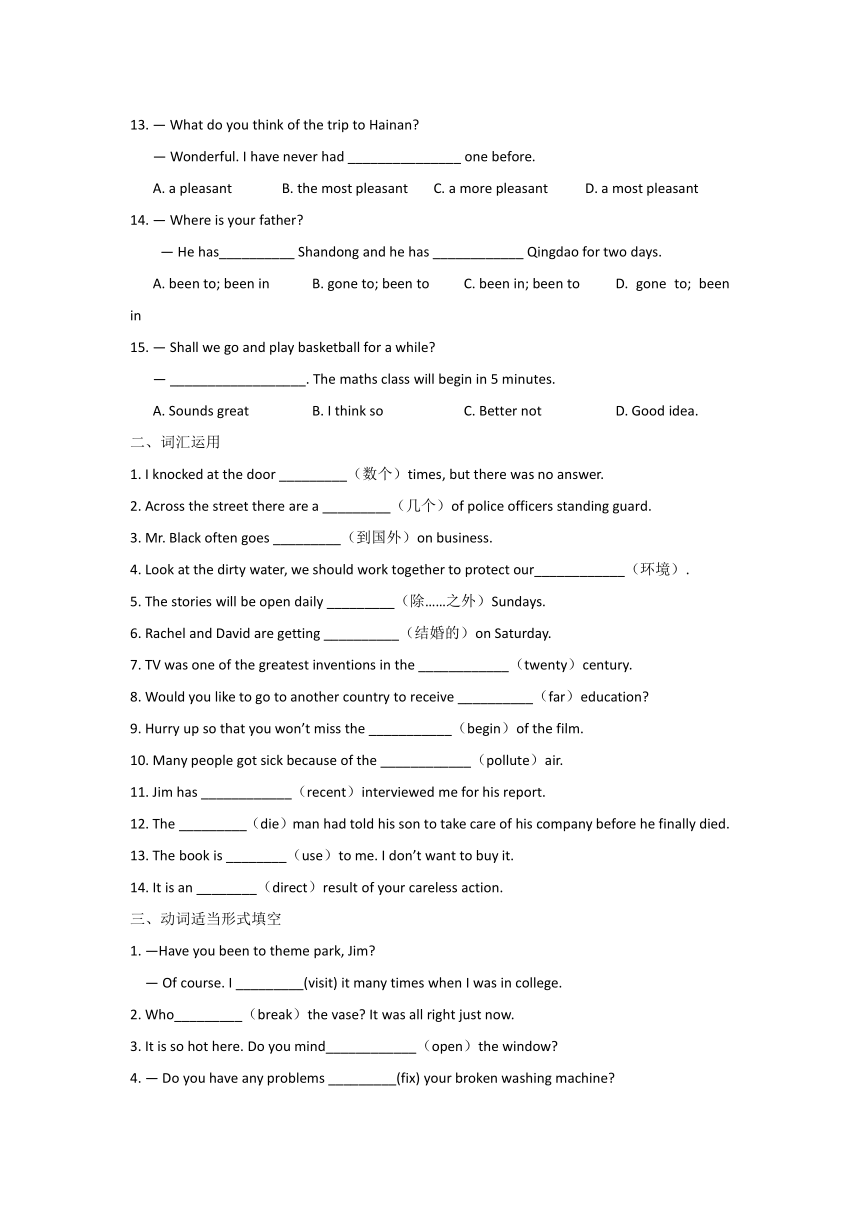 13. — What do you think of the trip to Hainan?

— Wonderful. I have never had _______________ one before.

A. a pleasant B. the most pleasant C. a more pleasant D. a most pleasant

14. — Where is your father?

— He has__________ Shandong and he has ____________ Qingdao for two days.

A. been to; been in B. gone to; been to C. been in; been to D. gone to; been in

15. — Shall we go and play basketball for a while?

— __________________. The maths class will begin in 5 minutes.

A. Sounds great B. I think so C. Better not D. Good idea.

二、词汇运用

1. I knocked at the door _________（数个）times, but there was no answer.

2. Across the street there are a _________（几个）of police officers standing guard.

3. Mr. Black often goes _________（到国外）on business.

4. Look at the dirty water, we should work together to protect our____________（环境）.

5. The stories will be open daily _________（除……之外）Sundays.

6. Rachel and David are getting __________（结婚的）on Saturday.

7. TV was one of the greatest inventions in the ____________（twenty）century.

8. Would you like to go to another country to receive __________（far）education?

9. Hurry up so that you won't miss the ___________（begin）of the film.

10. Many people got sick because of the ____________（pollute）air.

11. Jim has ____________（recent）interviewed me for his report.

12. The _________（die）man had told his son to take care of his company before he finally died.

13. The book is ________（use）to me. I don't want to buy it.

14. It is an ________（direct）result of your careless action.

三、动词适当形式填空

1. —Have you been to theme park, Jim?

— Of course. I _________(visit) it many times when I was in college.

2. Who_________（break）the vase? It was all right just now.

3. It is so hot here. Do you mind____________（open）the window?

4. — Do you have any problems _________(fix) your broken washing machine?